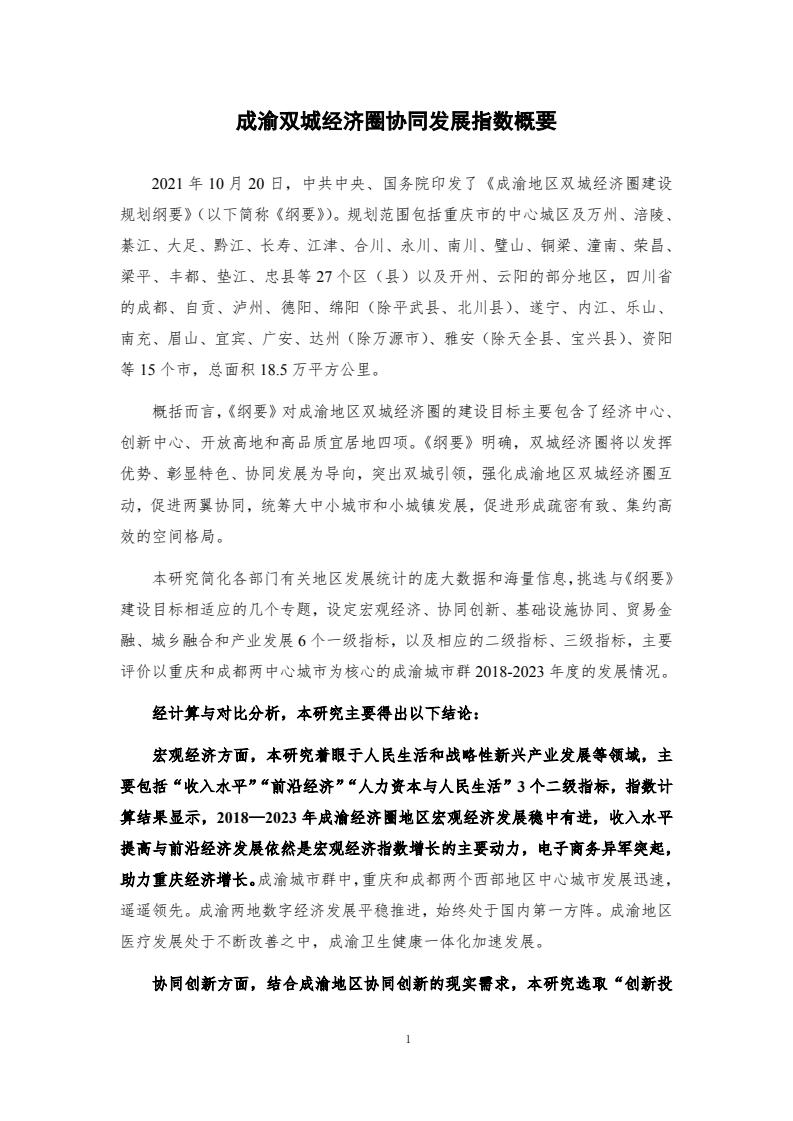 成渝双城经济圈协同发展指数概要

2021 年 10 月 20 日，中共中央、国务院印发了《成渝地区双城经济圈建设规划纲要》（以下简称《纲要》）。规划范围包括重庆市的中心城区及万州、涪陵、綦江、大足、黔江、长寿、江津、合川、永川、南川、璧山、铜梁、潼南、荣昌、梁平、丰都、垫江、忠县等 27 个区（县）以及开州、云阳的部分地区，四川省的成都、自贡、泸州、德阳、绵阳（除平武县、北川县）、遂宁、内江、乐山、南充、眉山、宜宾、广安、达州（除万源市）、雅安（除天全县、宝兴县）、资阳等 15 个市，总面积 18.5 万平方公里。

概括而言，《纲要》对成渝地区双城经济圈的建设目标主要包含了经济中心、创新中心、开放高地和高品质宜居地四项。《纲要》明确，双城经济圈将以发挥优势、彰显特色、协同发展为导向，突出双城引领，强化成渝地区双城经济圈互动，促进两翼协同，统筹大中小城市和小城镇发展，促进形成疏密有致、集约高效的空间格局。

本研究简化各部门有关地区发展统计的庞大数据和海量信息，挑选与《纲要》建设目标相适应的几个专题，设定宏观经济、协同创新、基础设施协同、贸易金融、城乡融合和产业发展 6 个一级指标，以及相应的二级指标、三级指标，主要评价以重庆和成都两中心城市为核心的成渝城市群 2018-2023 年度的发展情况。

经计算与对比分析，本研究主要得出以下结论：

宏观经济方面，本研究着眼于人民生活和战略性新兴产业发展等领域，主要包括“收入水平”“前沿经济”“人力资本与人民生活”3 个二级指标，指数计算结果显示，2018—2023 年成渝经济圈地区宏观经济发展稳中有进，收入水平提高与前沿经济发展依然是宏观经济指数增长的主要动力，电子商务异军突起，助力重庆经济增长。成渝城市群中，重庆和成都两个西部地区中心城市发展迅速，遥遥领先。成渝两地数字经济发展平稳推进，始终处于国内第一方阵。成渝地区医疗发展处于不断改善之中，成渝卫生健康一体化加速发展。

协同创新方面，结合成渝地区协同创新的现实需求，本研究选取“创新投

1